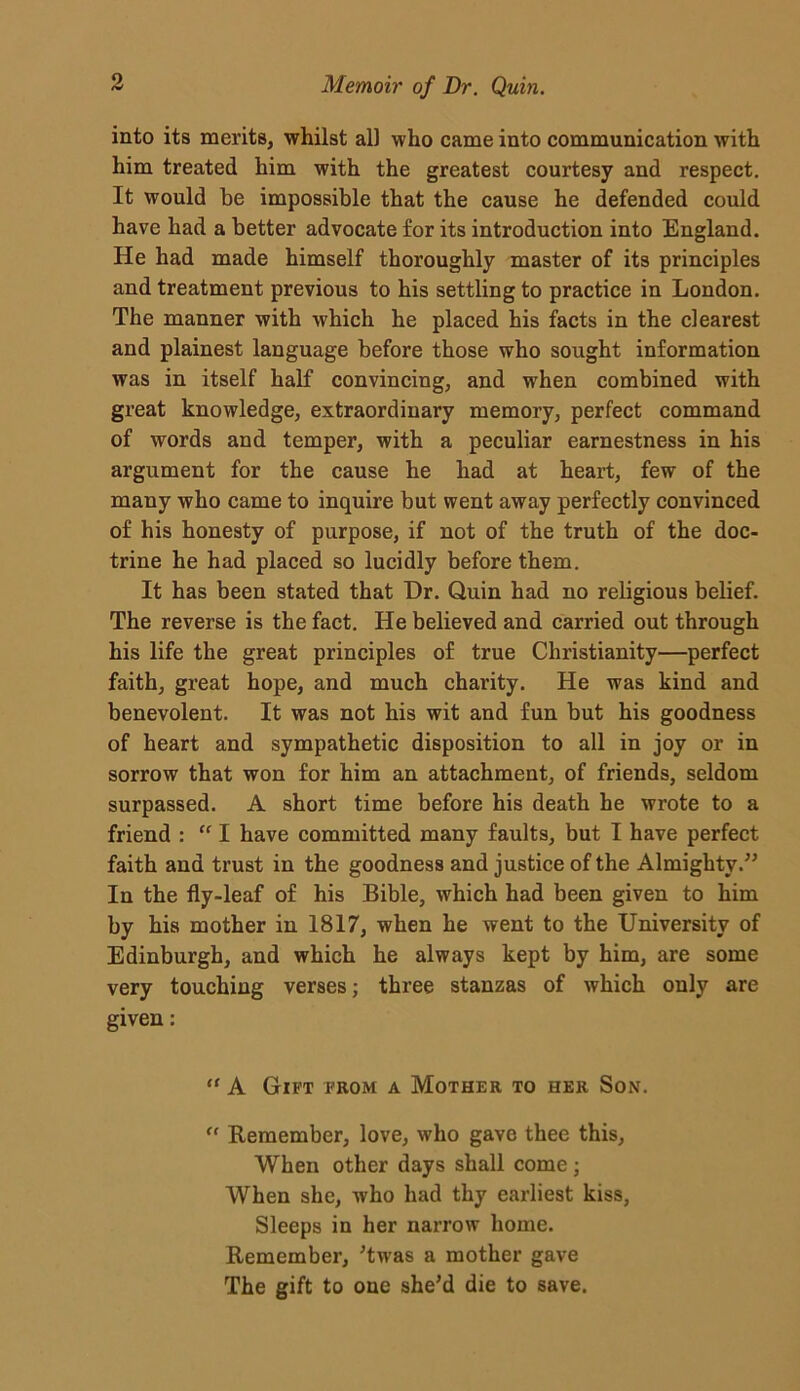 2 Memoir of Dr. Quin.

into its merits, whilst all who came into communication with him treated him with the greatest courtesy and respect. It would be impossible that the cause he defended could have had a better advocate for its introduction into England. He had made himself thoroughly master of its principles and treatment previous to his settling to practice in London. The manner with which he placed his facts in the clearest and plainest language before those who sought information was in itself half convincing, and when combined with great knowledge, extraordinary memory, perfect command of words and temper, with a peculiar earnestness in his argument for the cause he had at heart, few of the many who came to inquire but went away perfectly convinced of his honesty of purpose, if not of the truth of the doctrine he had placed so lucidly before them.

It has been stated that Dr. Quin had no religious belief. The reverse is the fact. He believed and carried out through his life the great principles of true Christianity—perfect faith, great hope, and much charity. He was kind and benevolent. It was not his wit and fun but his goodness of heart and sympathetic disposition to all in joy or in sorrow that won for him an attachment, of friends, seldom surpassed. A short time before his death he wrote to a friend : “ I have committed many faults, but I have perfect faith and trust in the goodness and justice of the Almighty.” In the fly-leaf of his Bible, which had been given to him by his mother in 1817, when he went to the University of Edinburgh, and which he always kept by him, are some very touching verses; three stanzas of which only are given:

“ A Gift from a Mother to her Son.

“ Remember, love, who gave thee this,
When other days shall come;
When she, who had thy earliest kiss,
Sleeps in her narrow home.
Remember, ’twas a mother gave
The gift to one she’d die to save.